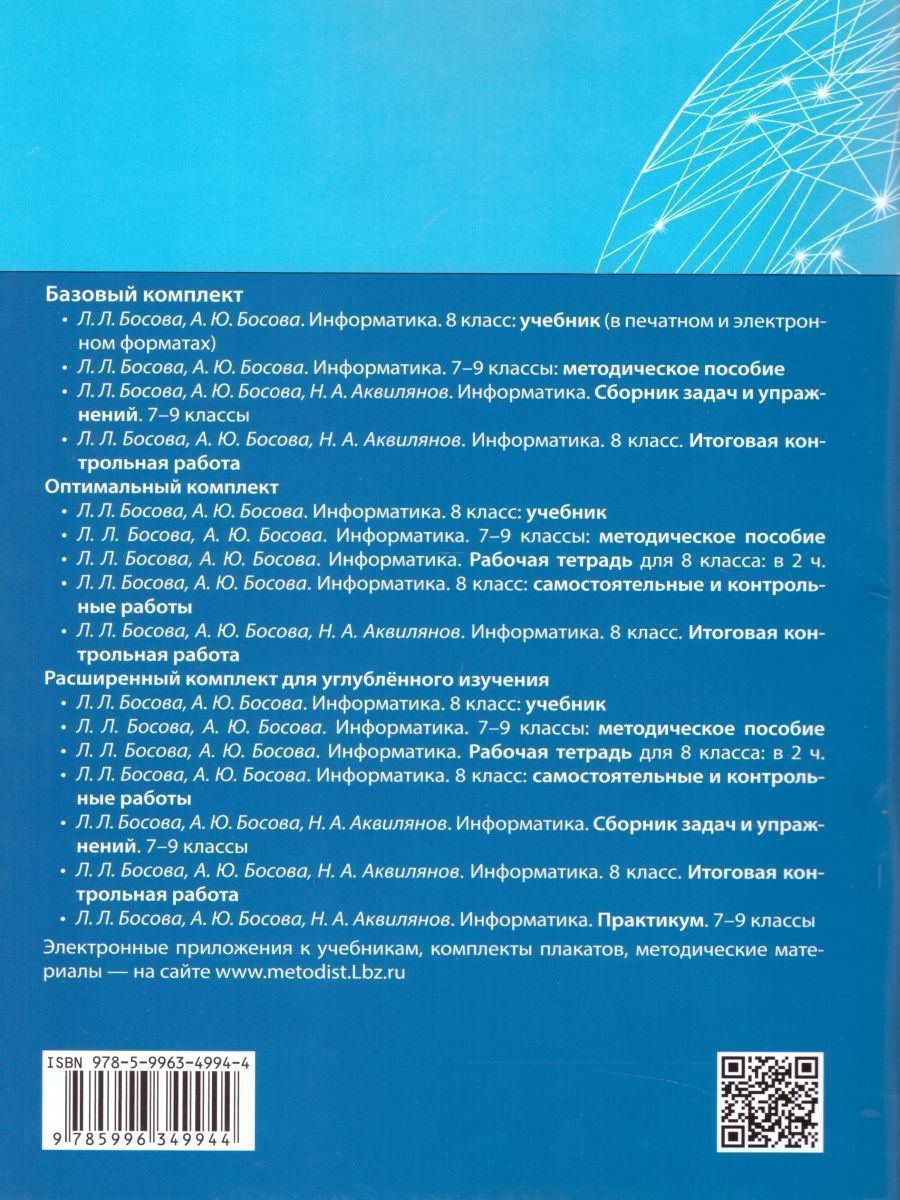 Базовый комплект

• Л. Л. Босова, А. Ю. Босова. Информатика. 8 класс: учебник (в печатном и электронном форматах)
• Л. Л. Босова, А. Ю. Босова. Информатика. 7–9 классы: методическое пособие
• Л. Л. Босова, А. Ю. Босова, Н. А. Аквилянов. Информатика. Сборник задач и упражнений. 7–9 классы
• Л. Л. Босова, А. Ю. Босова, Н. А. Аквилянов. Информатика. 8 класс. Итоговая контрольная работа

Оптимальный комплект

• Л. Л. Босова, А. Ю. Босова. Информатика. 8 класс: учебник
• Л. Л. Босова, А. Ю. Босова. Информатика. 7–9 классы: методическое пособие
• Л. Л. Босова, А. Ю. Босова. Информатика. Рабочая тетрадь для 8 класса: в 2 ч.
• Л. Л. Босова, А. Ю. Босова. Информатика. 8 класс: самостоятельные и контрольные работы
• Л. Л. Босова, А. Ю. Босова, Н. А. Аквилянов. Информатика. 8 класс. Итоговая контрольная работа

Расширенный комплект для углублённого изучения

• Л. Л. Босова, А. Ю. Босова. Информатика. 8 класс: учебник
• Л. Л. Босова, А. Ю. Босова. Информатика. 7–9 классы: методическое пособие
• Л. Л. Босова, А. Ю. Босова. Информатика. Рабочая тетрадь для 8 класса: в 2 ч.
• Л. Л. Босова, А. Ю. Босова. Информатика. 8 класс: самостоятельные и контрольные работы
• Л. Л. Босова, А. Ю. Босова, Н. А. Аквилянов. Информатика. Сборник задач и упражнений. 7–9 классы
• Л. Л. Босова, А. Ю. Босова, Н. А. Аквилянов. Информатика. 8 класс. Итоговая контрольная работа
• Л. Л. Босова, А. Ю. Босова, Н. А. Аквилянов. Информатика. Практикум. 7–9 классы

Электронные приложения к учебникам, комплекты плакатов, методические материалы — на сайте www.metodist.Lbz.ru

ISBN 978-5-9963-4994-4

9 785996 349944